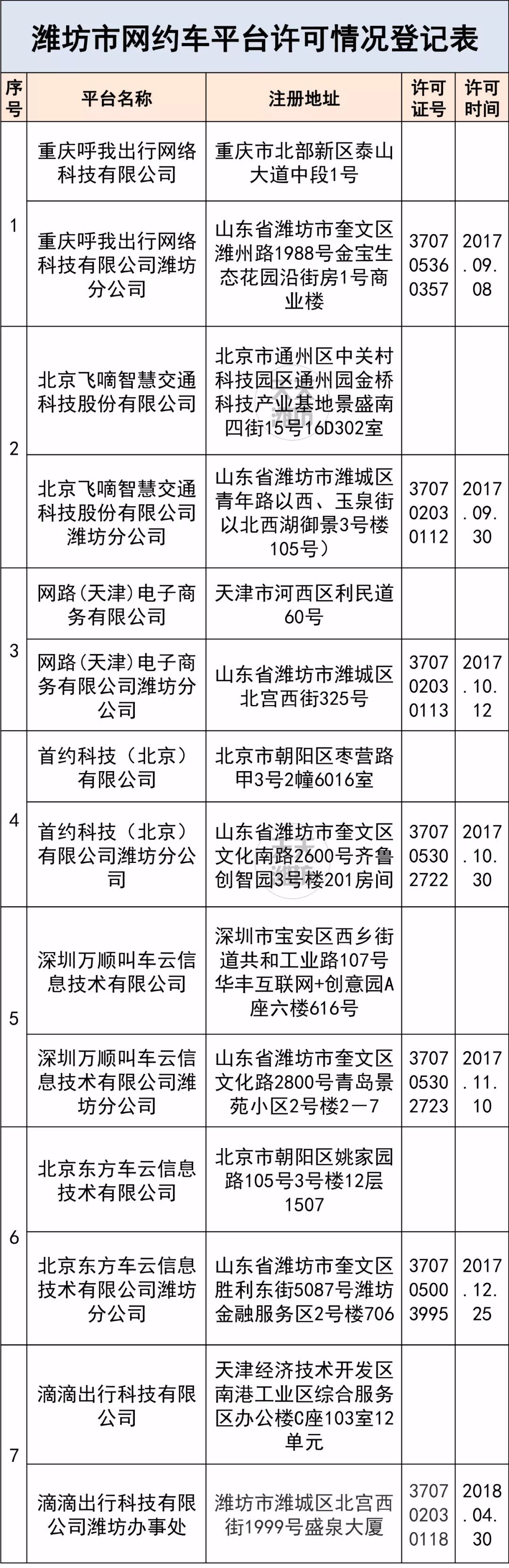 潍坊市网约车平台许可情况登记表

| 序号 | 平台名称 | 注册地址 | 许可证号 | 许可时间 |
|---|---|---|---|---|
| 1 | 重庆呼我出行网络科技有限公司 | 重庆市北部新区泰山大道中段1号 | | |
| | 重庆呼我出行网络科技有限公司潍坊分公司 | 山东省潍坊市奎文区潍州路1988号金宝生态花园沿街房1号商业楼 | 370705360357 | 2017.09.08 |
| 2 | 北京飞嘀智慧交通科技股份有限公司 | 北京市通州区中关村科技园区通州园金桥科技产业基地景盛南四街15号16D302室 | | |
| | 北京飞嘀智慧交通科技股份有限公司潍坊分公司 | 山东省潍坊市潍城区青年路以西、玉泉街以北西湖御景3号楼105号) | 370702030112 | 2017.09.30 |
| 3 | 网路(天津)电子商务有限公司 | 天津市河西区利民道60号 | | |
| | 网路(天津)电子商务有限公司潍坊分公司 | 山东省潍坊市潍城区北宫西街325号 | 370702030113 | 2017.10.12 |
| 4 | 首约科技(北京)有限公司 | 北京市朝阳区枣营路甲3号2幢6016室 | | |
| | 首约科技(北京)有限公司潍坊分公司 | 山东省潍坊市奎文区文化南路2600号齐鲁创智园3号楼201房间 | 370705302722 | 2017.10.30 |
| 5 | 深圳万顺叫车云信息技术有限公司 | 深圳市宝安区西乡街道共和工业路107号华丰互联网+创意园A座六楼616号 | | |
| | 深圳万顺叫车云信息技术有限公司潍坊分公司 | 山东省潍坊市奎文区文化路2800号青岛景苑小区2号楼2-7 | 370705302723 | 2017.11.10 |
| 6 | 北京东方车云信息技术有限公司 | 北京市朝阳区姚家园路105号3号楼12层1507 | | |
| | 北京东方车云信息技术有限公司潍坊分公司 | 山东省潍坊市奎文区胜利东街5087号潍坊金融服务区2号楼706 | 370705003995 | 2017.12.25 |
| 7 | 滴滴出行科技有限公司 | 天津经济技术开发区南港工业区综合服务区办公楼C座103室12单元 | | |
| | 滴滴出行科技有限公司潍坊办事处 | 潍坊市潍城区北宫西街1999号盛泉大厦 | 370702030118 | 2018.04.30 |